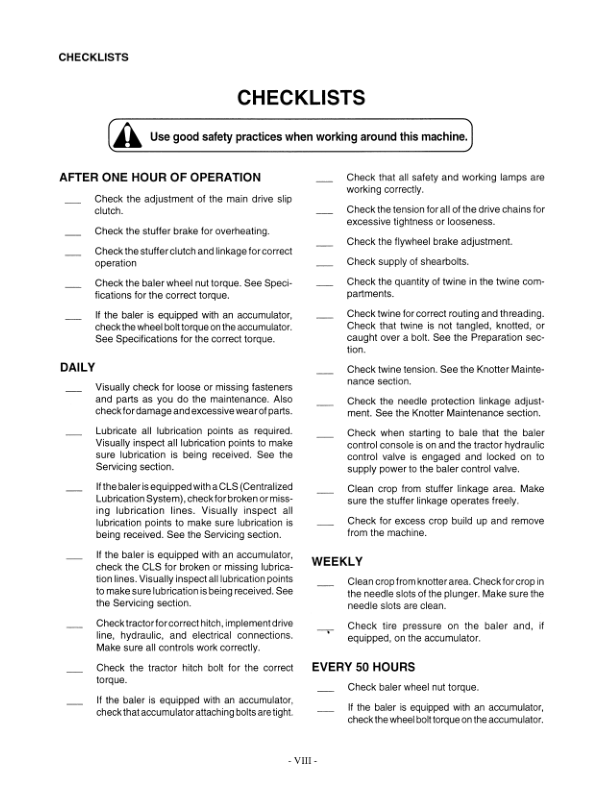 CHECKLISTS

CHECKLISTS

Use good safety practices when working around this machine.

AFTER ONE HOUR OF OPERATION

___ Check the adjustment of the main drive slip clutch.

___ Check the stuffer brake for overheating.

___ Check the stuffer clutch and linkage for correct operation

___ Check the baler wheel nut torque. See Specifications for the correct torque.

___ If the baler is equipped with an accumulator, check the wheel bolt torque on the accumulator. See Specifications for the correct torque.

DAILY

___ Visually check for loose or missing fasteners and parts as you do the maintenance. Also check for damage and excessive wear of parts.

___ Lubricate all lubrication points as required. Visually inspect all lubrication points to make sure lubrication is being received. See the Servicing section.

___ If the baler is equipped with a CLS (Centralized Lubrication System), check for broken or missing lubrication lines. Visually inspect all lubrication points to make sure lubrication is being received. See the Servicing section.

___ If the baler is equipped with an accumulator, check the CLS for broken or missing lubrication lines. Visually inspect all lubrication points to make sure lubrication is being received. See the Servicing section.

___ Check tractor for correct hitch, implement drive line, hydraulic, and electrical connections. Make sure all controls work correctly.

___ Check the tractor hitch bolt for the correct torque.

___ If the baler is equipped with an accumulator, check that accumulator attaching bolts are tight.

___ Check that all safety and working lamps are working correctly.

___ Check the tension for all of the drive chains for excessive tightness or looseness.

___ Check the flywheel brake adjustment.

___ Check supply of shearbolts.

___ Check the quantity of twine in the twine compartments.

___ Check twine for correct routing and threading. Check that twine is not tangled, knotted, or caught over a bolt. See the Preparation section.

___ Check twine tension. See the Knotter Maintenance section.

___ Check the needle protection linkage adjustment. See the Knotter Maintenance section.

___ Check when starting to bale that the baler control console is on and the tractor hydraulic control valve is engaged and locked on to supply power to the baler control valve.

___ Clean crop from stuffer linkage area. Make sure the stuffer linkage operates freely.

___ Check for excess crop build up and remove from the machine.

WEEKLY

___ Clean crop from knotter area. Check for crop in the needle slots of the plunger. Make sure the needle slots are clean.

___ Check tire pressure on the baler and, if equipped, on the accumulator.

EVERY 50 HOURS

___ Check baler wheel nut torque.

___ If the baler is equipped with an accumulator, check the wheel bolt torque on the accumulator.

- VIII -